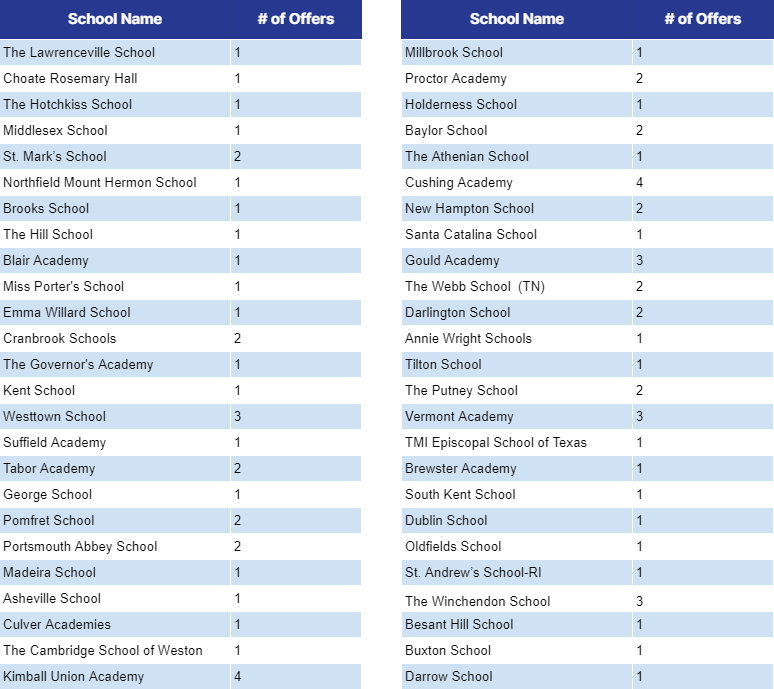 | School Name | # of Offers |
|---|---|
| The Lawrenceville School | 1 |
| Choate Rosemary Hall | 1 |
| The Hotchkiss School | 1 |
| Middlesex School | 1 |
| St. Mark's School | 2 |
| Northfield Mount Hermon School | 1 |
| Brooks School | 1 |
| The Hill School | 1 |
| Blair Academy | 1 |
| Miss Porter's School | 1 |
| Emma Willard School | 1 |
| Cranbrook Schools | 2 |
| The Governor's Academy | 1 |
| Kent School | 1 |
| Westtown School | 3 |
| Suffield Academy | 1 |
| Tabor Academy | 2 |
| George School | 1 |
| Pomfret School | 2 |
| Portsmouth Abbey School | 2 |
| Madeira School | 1 |
| Asheville School | 1 |
| Culver Academies | 1 |
| The Cambridge School of Weston | 1 |
| Kimball Union Academy | 4 |

| School Name | # of Offers |
|---|---|
| Millbrook School | 1 |
| Proctor Academy | 2 |
| Holderness School | 1 |
| Baylor School | 2 |
| The Athenian School | 1 |
| Cushing Academy | 4 |
| New Hampton School | 2 |
| Santa Catalina School | 1 |
| Gould Academy | 3 |
| The Webb School (TN) | 2 |
| Darlington School | 2 |
| Annie Wright Schools | 1 |
| Tilton School | 1 |
| The Putney School | 2 |
| Vermont Academy | 3 |
| TMI Episcopal School of Texas | 1 |
| Brewster Academy | 1 |
| South Kent School | 1 |
| Dublin School | 1 |
| Oldfields School | 1 |
| St. Andrew's School-RI | 1 |
| The Winchendon School | 3 |
| Besant Hill School | 1 |
| Buxton School | 1 |
| Darrow School | 1 |